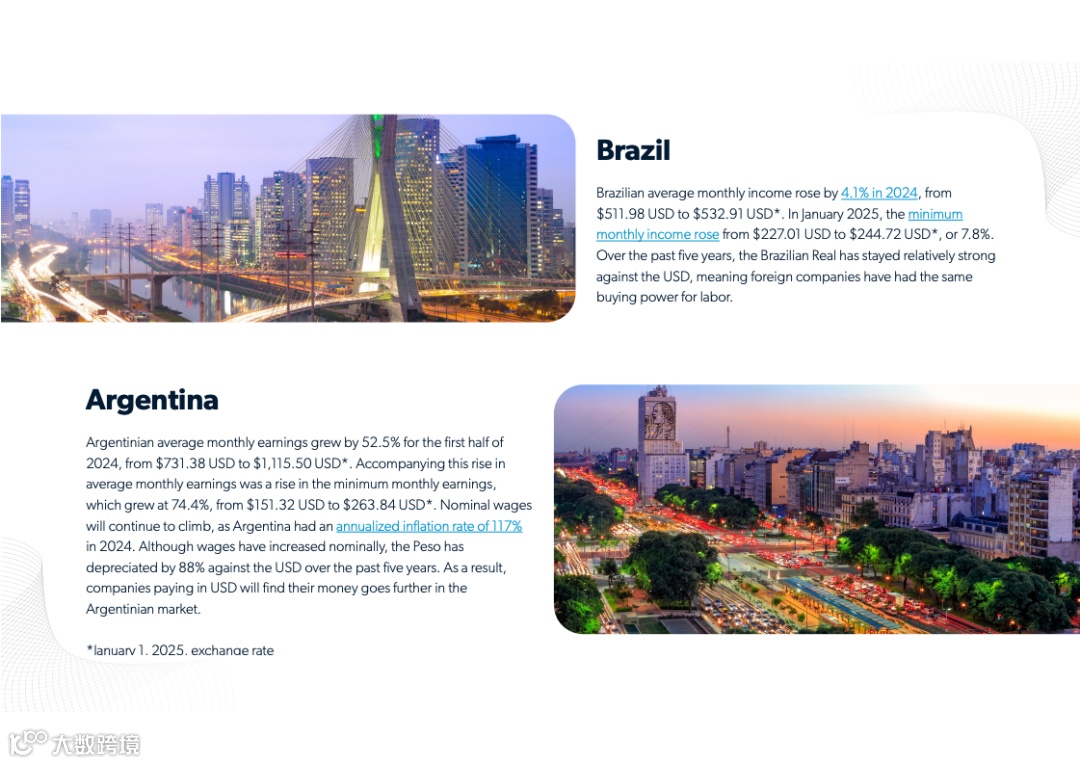 Brazil

Brazilian average monthly income rose by 4.1% in 2024, from $511.98 USD to $532.91 USD*. In January 2025, the minimum monthly income rose from $227.01 USD to $244.72 USD*, or 7.8%. Over the past five years, the Brazilian Real has stayed relatively strong against the USD, meaning foreign companies have had the same buying power for labor.

Argentina

Argentinian average monthly earnings grew by 52.5% for the first half of 2024, from $731.38 USD to $1,115.50 USD*. Accompanying this rise in average monthly earnings was a rise in the minimum monthly earnings, which grew at 74.4%, from $151.32 USD to $263.84 USD*. Nominal wages will continue to climb, as Argentina had an annualized inflation rate of 117% in 2024. Although wages have increased nominally, the Peso has depreciated by 88% against the USD over the past five years. As a result, companies paying in USD will find their money goes further in the Argentinian market.

*January 1, 2025, exchange rate

大数跨境